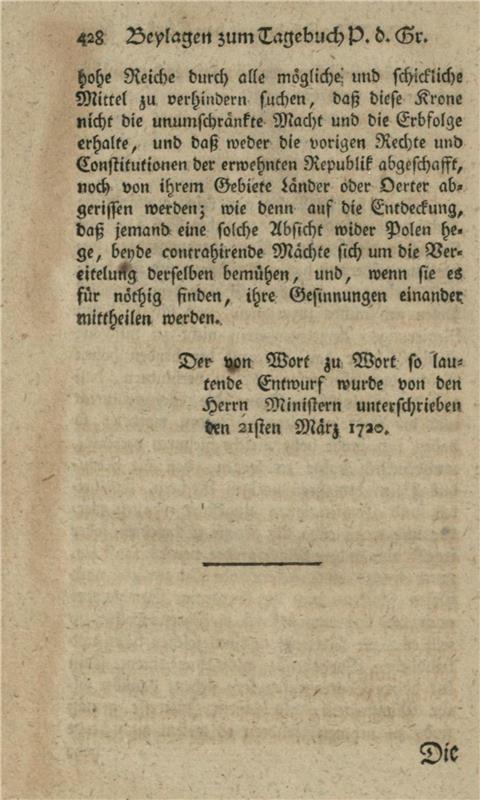 428 Beylagen zum Tagebuch P. d. Gr.

hohe Reiche durch alle mögliche und schickliche Mittel zu verhindern suchen, daß diese Krone nicht die unumschränkte Macht und die Erbfolge erhalte, und daß weder die vorigen Rechte und Constitutionen der erwehnten Republik abgeschafft, noch von ihrem Gebiete Länder oder Oerter abgerissen werden; wie denn auf die Entdeckung, daß jemand eine solche Absicht wider Polen hege, beyde contrahirende Mächte sich um die Vereitelung derselben bemühen, und, wenn sie es für nöthig finden, ihre Gesinnungen einander mittheilen werden.

Der von Wort zu Wort so lautende Entwurf wurde von den Herrn Ministern unterschrieben den 21sten März 1720.

Die